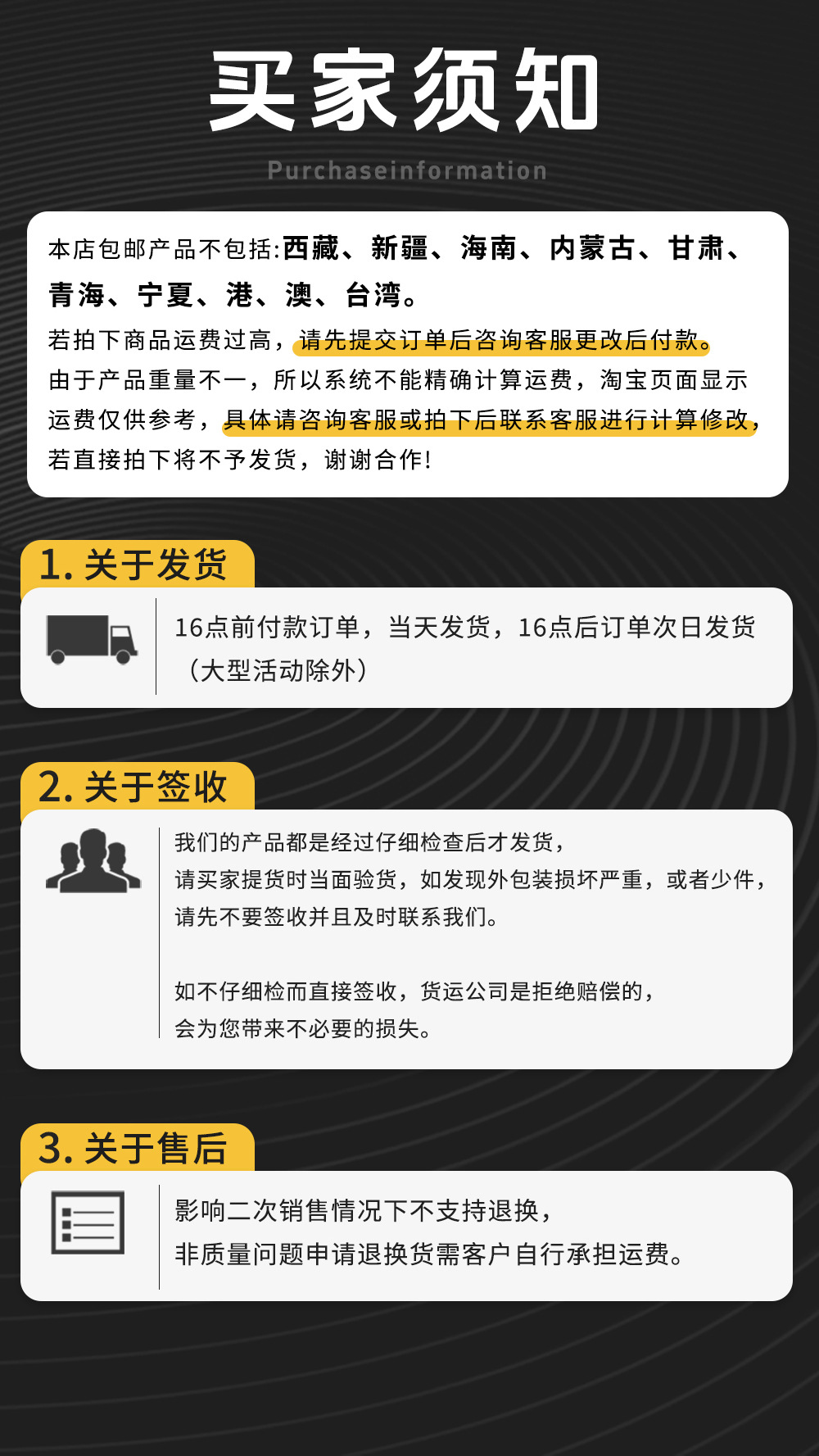 买家须知

Purchaseinformation

本店包邮产品不包括:西藏、新疆、海南、内蒙古、甘肃、青海、宁夏、港、澳、台湾。

若拍下商品运费过高，请先提交订单后咨询客服更改后付款。
由于产品重量不一，所以系统不能精确计算运费，淘宝页面显示运费仅供参考，具体请咨询客服或拍下后联系客服进行计算修改，若直接拍下将不予发货，谢谢合作!

1. 关于发货

16点前付款订单，当天发货，16点后订单次日发货（大型活动除外）

2. 关于签收

我们的产品都是经过仔细检查后才发货，
请买家提货时当面验货，如发现外包装损坏严重，或者少件，
请先不要签收并且及时联系我们。

如不仔细检而直接签收，货运公司是拒绝赔偿的，
会为您带来不必要的损失。

3. 关于售后

影响二次销售情况下不支持退换，
非质量问题申请退换货需客户自行承担运费。